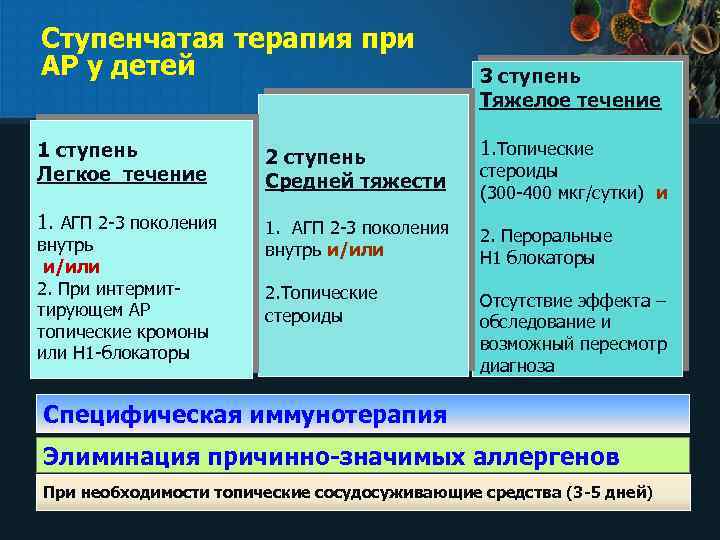 Ступенчатая терапия при АР у детей

1 ступень
Легкое течение

1. АГП 2-3 поколения внутрь
и/или
2. При интермиттирующем АР топические кромоны или Н1-блокаторы

2 ступень
Средней тяжести

1. АГП 2-3 поколения внутрь и/или

2.Топические стероиды

3 ступень
Тяжелое течение

1.Топические стероиды (300-400 мкг/сутки) и

2. Пероральные Н1 блокаторы

Отсутствие эффекта – обследование и возможный пересмотр диагноза

Специфическая иммунотерапия

Элиминация причинно-значимых аллергенов

При необходимости топические сосудосуживающие средства (3-5 дней)